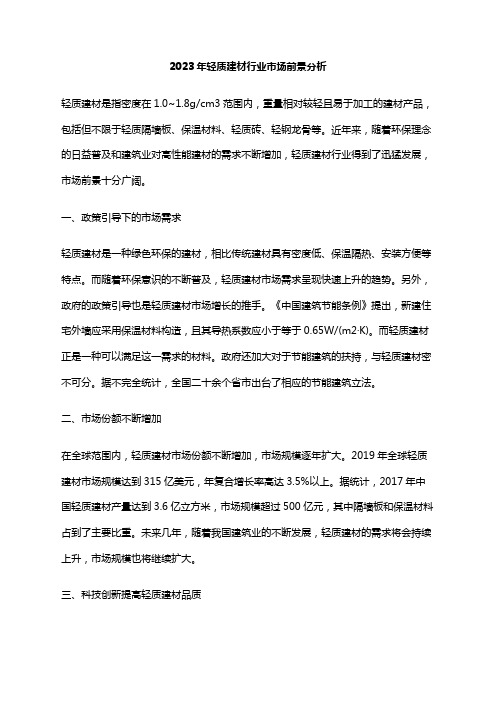 2023年轻质建材行业市场前景分析

轻质建材是指密度在1.0~1.8g/cm3范围内，重量相对较轻且易于加工的建材产品，包括但不限于轻质隔墙板、保温材料、轻质砖、轻钢龙骨等。近年来，随着环保理念的日益普及和建筑业对高性能建材的需求不断增加，轻质建材行业得到了迅猛发展，市场前景十分广阔。

一、政策引导下的市场需求

轻质建材是一种绿色环保的建材，相比传统建材具有密度低、保温隔热、安装方便等特点。而随着环保意识的不断普及，轻质建材市场需求呈现快速上升的趋势。另外，政府的政策引导也是轻质建材市场增长的推手。《中国建筑节能条例》提出，新建住宅外墙应采用保温材料构造，且其导热系数应小于等于0.65W/(m2·K)。而轻质建材正是一种可以满足这一需求的材料。政府还加大对于节能建筑的扶持，与轻质建材密不可分。据不完全统计，全国二十余个省市出台了相应的节能建筑立法。

二、市场份额不断增加

在全球范围内，轻质建材市场份额不断增加，市场规模逐年扩大。2019年全球轻质建材市场规模达到315亿美元，年复合增长率高达3.5%以上。据统计，2017年中国轻质建材产量达到3.6亿立方米，市场规模超过500亿元，其中隔墙板和保温材料占到了主要比重。未来几年，随着我国建筑业的不断发展，轻质建材的需求将会持续上升，市场规模也将继续扩大。

三、科技创新提高轻质建材品质